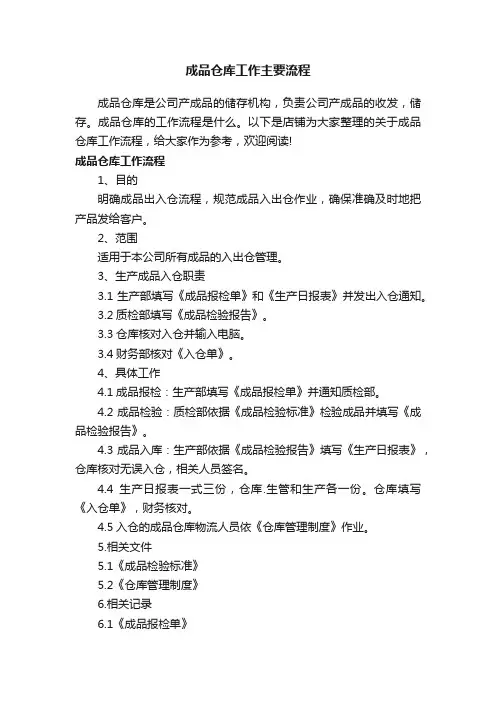 成品仓库工作主要流程

成品仓库是公司产成品的储存机构，负责公司产成品的收发，储存。成品仓库的工作流程是什么。以下是店铺为大家整理的关于成品仓库工作流程，给大家作为参考，欢迎阅读!

成品仓库工作流程

1、目的

明确成品出入仓流程，规范成品入出仓作业，确保准确及时地把产品发给客户。

2、范围

适用于本公司所有成品的入出仓管理。

3、生产成品入仓职责

3.1 生产部填写《成品报检单》和《生产日报表》并发出入仓通知。

3.2 质检部填写《成品检验报告》。

3.3 仓库核对入仓并输入电脑。

3.4 财务部核对《入仓单》。

4、具体工作

4.1 成品报检：生产部填写《成品报检单》并通知质检部。

4.2 成品检验：质检部依据《成品检验标准》检验成品并填写《成品检验报告》。

4.3 成品入库：生产部依据《成品检验报告》填写《生产日报表》，仓库核对无误入仓，相关人员签名。

4.4 生产日报表一式三份，仓库.生管和生产各一份。仓库填写《入仓单》，财务核对。

4.5 入仓的成品仓库物流人员依《仓库管理制度》作业。

5.相关文件

5.1《成品检验标准》

5.2《仓库管理制度》

6.相关记录

6.1《成品报检单》